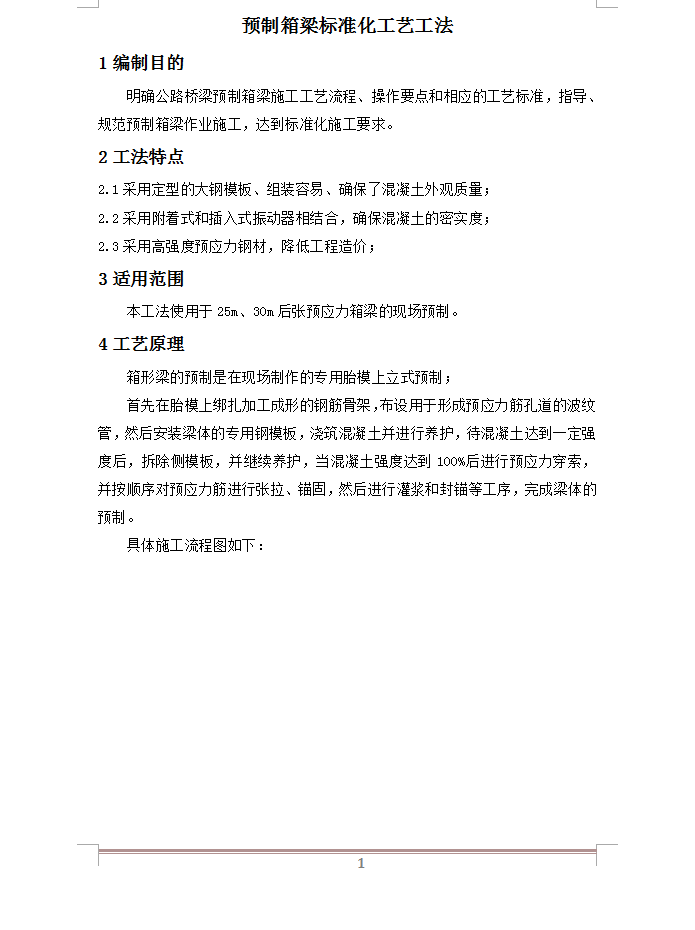 预制箱梁标准化工艺工法

1 编制目的

明确公路桥梁预制箱梁施工工艺流程、操作要点和相应的工艺标准，指导、规范预制箱梁作业施工，达到标准化施工要求。

2 工法特点

2.1 采用定型的大钢模板、组装容易、确保了混凝土外观质量；

2.2 采用附着式和插入式振动器相结合，确保混凝土的密实度；

2.3 采用高强度预应力钢材，降低工程造价；

3 适用范围

本工法使用于 25m、30m 后张预应力箱梁的现场预制。

4 工艺原理

箱形梁的预制是在现场制作的专用胎模上立式预制；

首先在胎模上绑扎加工成形的钢筋骨架，布设用于形成预应力筋孔道的波纹管，然后安装梁体的专用钢模板，浇筑混凝土并进行养护，待混凝土达到一定强度后，拆除侧模板，并继续养护，当混凝土强度达到 100%后进行预应力穿索，并按顺序对预应力筋进行张拉、锚固，然后进行灌浆和封锚等工序，完成梁体的预制。

具体施工流程图如下：

1